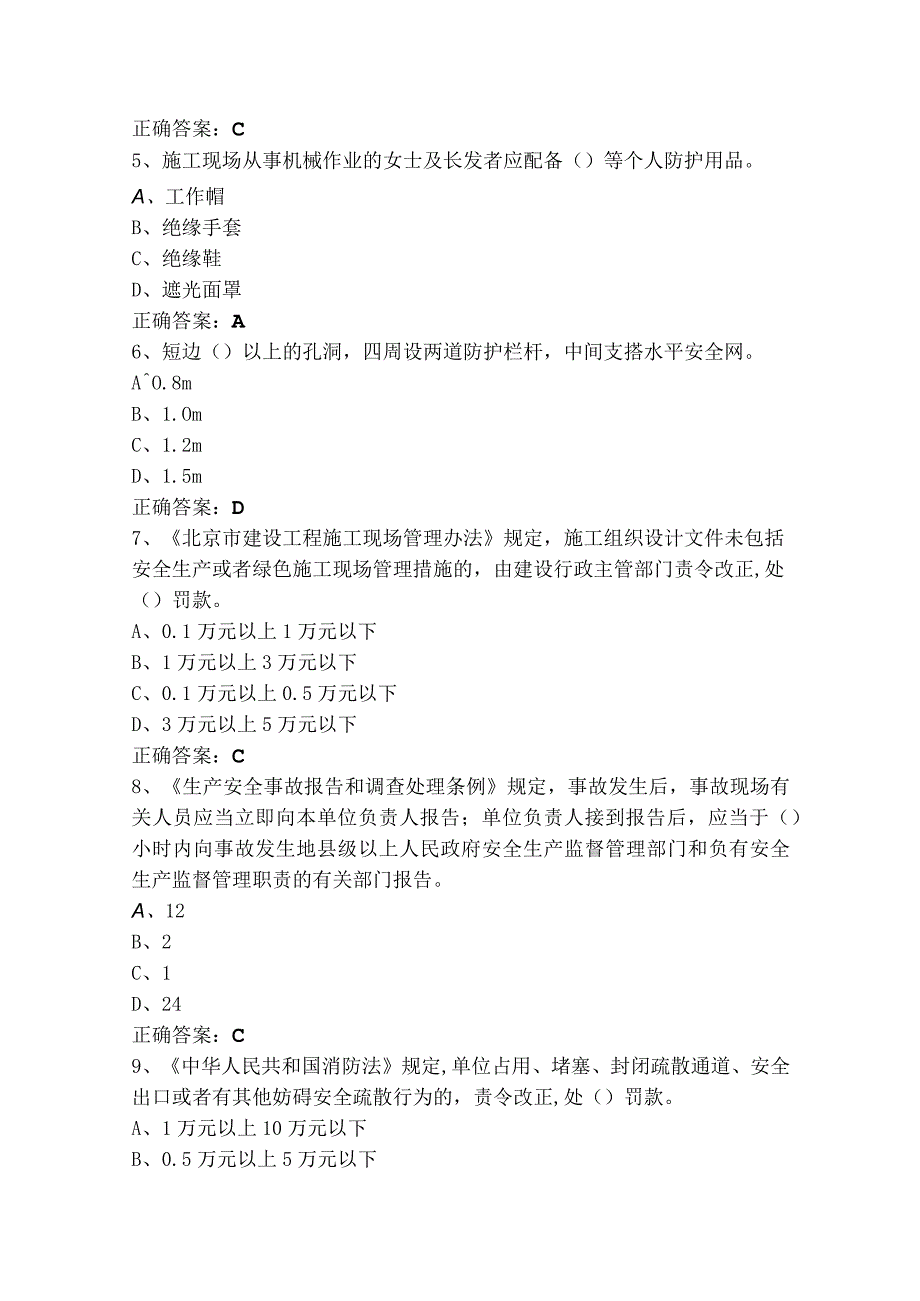 正确答案：C
5、施工现场从事机械作业的女士及长发者应配备（）等个人防护用品。
A、工作帽
B、绝缘手套
C、绝缘鞋
D、遮光面罩
正确答案：A
6、短边（）以上的孔洞，四周设两道防护栏杆，中间支搭水平安全网。
A^0.8m
B、1.0m
C、1.2m
D、1.5m
正确答案：D
7、《北京市建设工程施工现场管理办法》规定，施工组织设计文件未包括安全生产或者绿色施工现场管理措施的，由建设行政主管部门责令改正,处（）罚款。
A、0.1万元以上1万元以下
B、1万元以上3万元以下
C、0.1万元以上0.5万元以下
D、3万元以上5万元以下
正确答案：C
8、《生产安全事故报告和调查处理条例》规定，事故发生后，事故现场有关人员应当立即向本单位负责人报告；单位负责人接到报告后，应当于（）小时内向事故发生地县级以上人民政府安全生产监督管理部门和负有安全生产监督管理职责的有关部门报告。
A、12
B、2
C、1
D、24
正确答案：C
9、《中华人民共和国消防法》规定,单位占用、堵塞、封闭疏散通道、安全出口或者有其他妨碍安全疏散行为的，责令改正,处（）罚款。
A、1万元以上10万元以下
B、0.5万元以上5万元以下